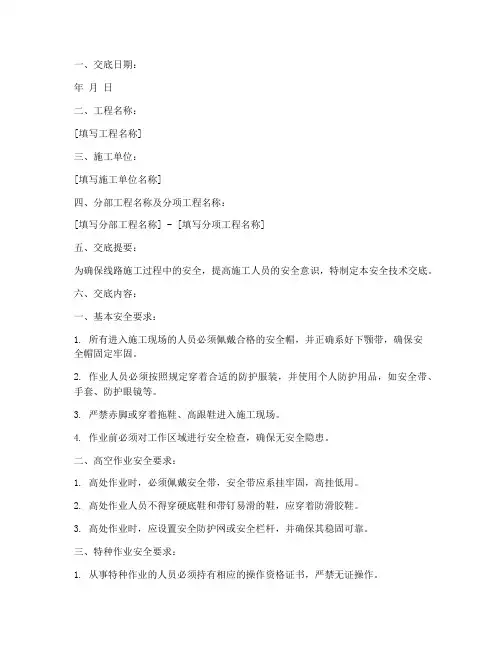 一、交底日期：

年 月 日

二、工程名称：

[填写工程名称]

三、施工单位：

[填写施工单位名称]

四、分部工程名称及分项工程名称：

[填写分部工程名称] - [填写分项工程名称]

五、交底提要：

为确保线路施工过程中的安全，提高施工人员的安全意识，特制定本安全技术交底。

六、交底内容：

一、基本安全要求：

1. 所有进入施工现场的人员必须佩戴合格的安全帽，并正确系好下颚带，确保安全帽固定牢固。

2. 作业人员必须按照规定穿着合适的防护服装，并使用个人防护用品，如安全带、手套、防护眼镜等。

3. 严禁赤脚或穿着拖鞋、高跟鞋进入施工现场。

4. 作业前必须对工作区域进行安全检查，确保无安全隐患。

二、高空作业安全要求：

1. 高处作业时，必须佩戴安全带，安全带应系挂牢固，高挂低用。

2. 高处作业人员不得穿硬底鞋和带钉易滑的鞋，应穿着防滑胶鞋。

3. 高处作业时，应设置安全防护网或安全栏杆，并确保其稳固可靠。

三、特种作业安全要求：

1. 从事特种作业的人员必须持有相应的操作资格证书，严禁无证操作。